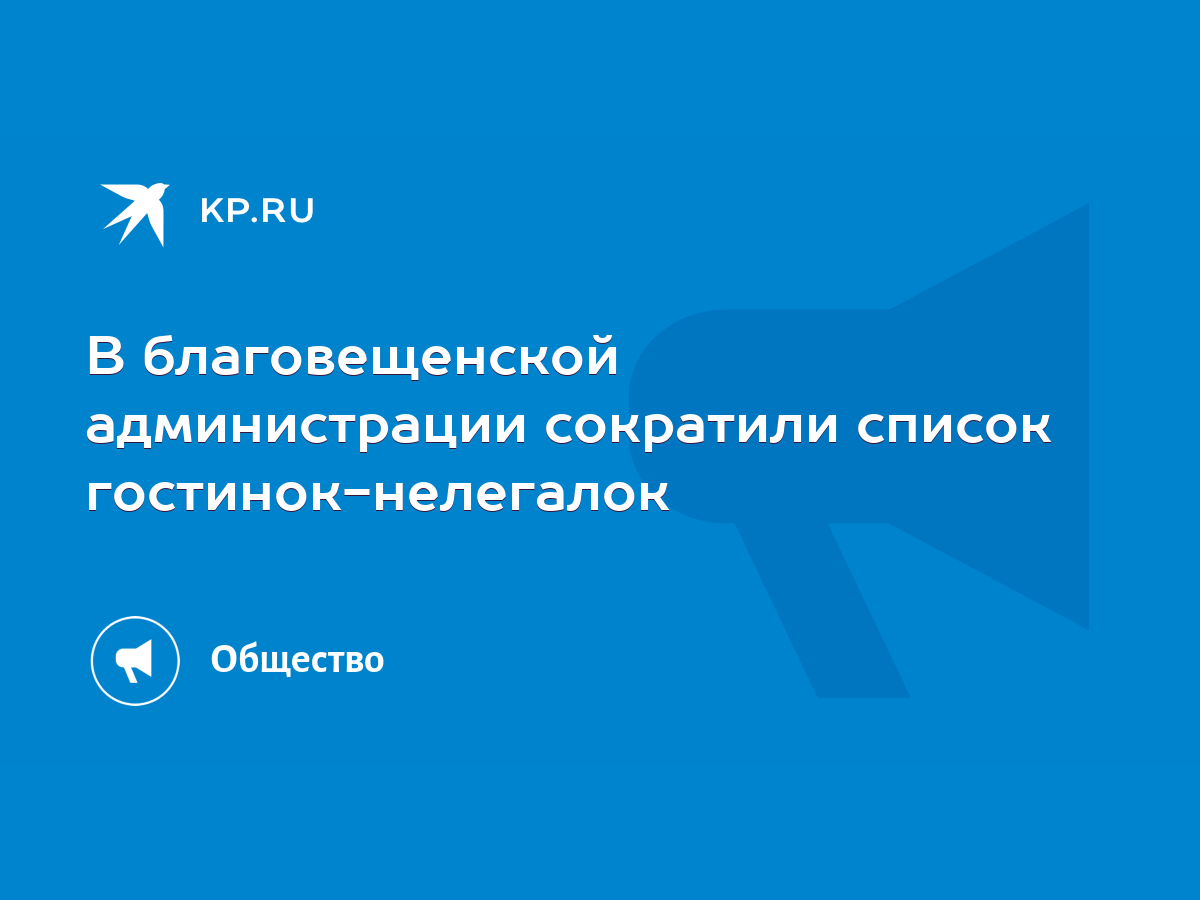 KP.RU

В благовещенской администрации сократили список гостинок-нелегалок

Общество